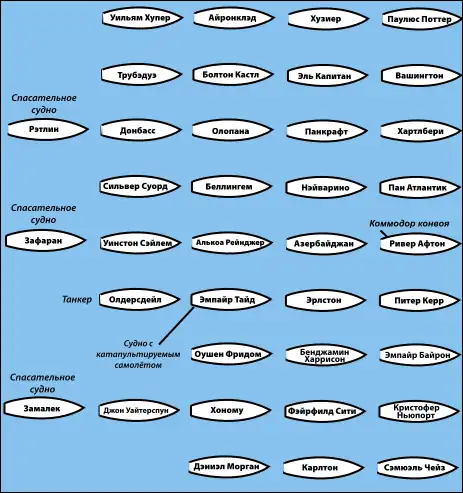 Уильям Хупер
Айронклэд
Хузиер
Паулюс Поттер

Трубэдуэ
Болтон Кастл
Эль Капитан
Вашингтон

Спасательное судно
Рэтлин
Донбасс
Олопана
Панкрафт
Хартлбери

Сильвер Суорд
Беллингем
Нэйварино
Пан Атлантик

Спасательное судно
Зафаран
Уинстон Сэйлем
Алькоа Рейнджер
Азербайджан
Коммодор конвоя
Ривер Афтон

Танкер
Олдерсдейл
Эмпайр Тайд
Эрлстон
Питер Керр

Судно с катапультируемым самолётом
Оушен Фридом
Бенджамин Харрисон
Эмпайр Байрон

Спасательное судно
Замалек
Джон Уайтерспун
Хоному
Фэйрфилд Сити
Кристофер Ньюпорт

Дэниэл Морган
Карлтон
Сэмюэль Чейз